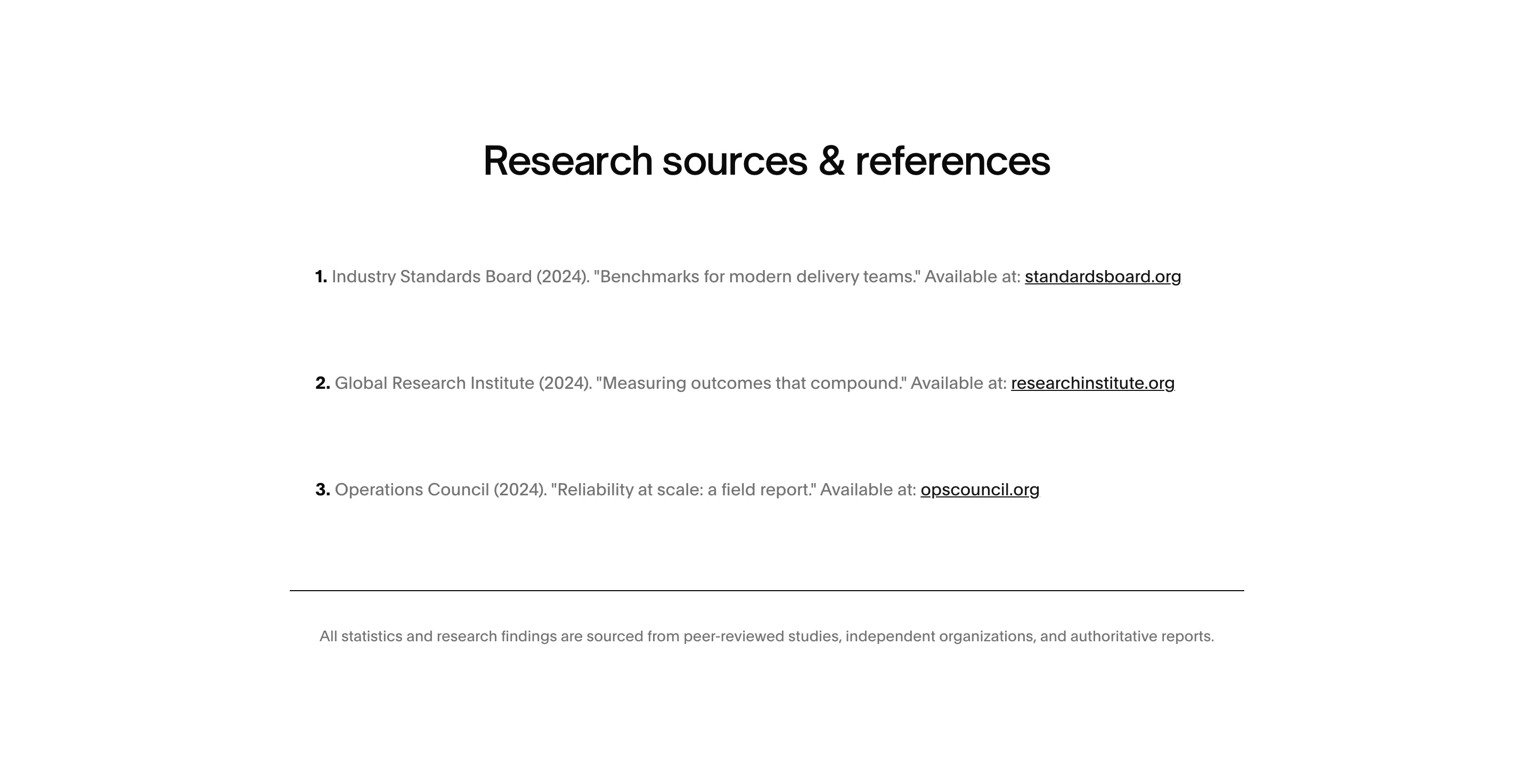 Research sources & references

1. Industry Standards Board (2024). "Benchmarks for modern delivery teams." Available at: standardsboard.org

2. Global Research Institute (2024). "Measuring outcomes that compound." Available at: researchinstitute.org

3. Operations Council (2024). "Reliability at scale: a field report." Available at: opscouncil.org

All statistics and research findings are sourced from peer-reviewed studies, independent organizations, and authoritative reports.